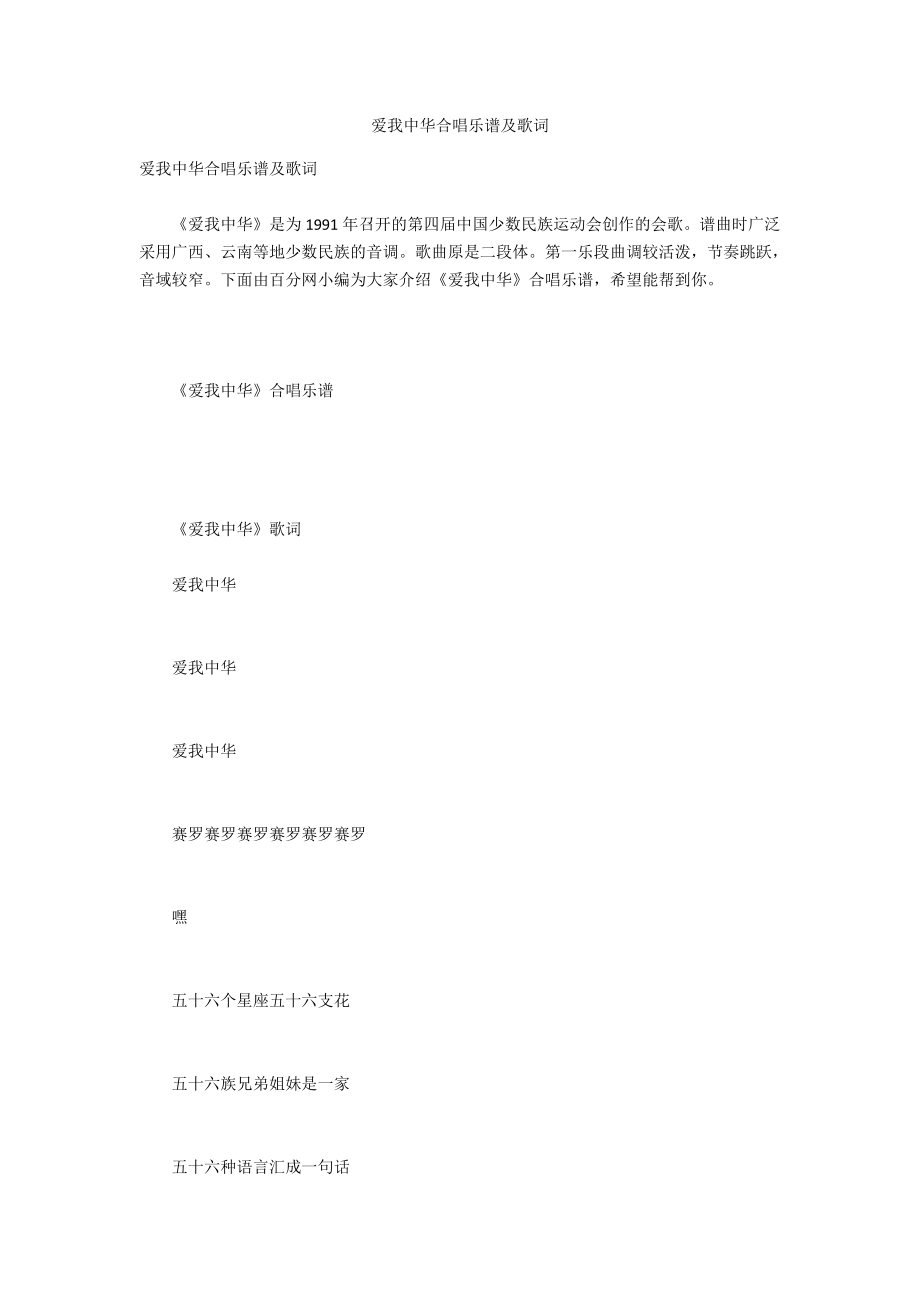 爱我中华合唱乐谱及歌词

爱我中华合唱乐谱及歌词

《爱我中华》是为1991年召开的第四届中国少数民族运动会创作的会歌。谱曲时广泛采用广西、云南等地少数民族的音调。歌曲原是二段体。第一乐段曲调较活泼，节奏跳跃，音域较窄。下面由百分网小编为大家介绍《爱我中华》合唱乐谱，希望能帮到你。

《爱我中华》合唱乐谱

《爱我中华》歌词

爱我中华

爱我中华

爱我中华

赛罗赛罗赛罗赛罗赛罗赛罗

嘿

五十六个星座五十六支花

五十六族兄弟姐妹是一家

五十六种语言汇成一句话